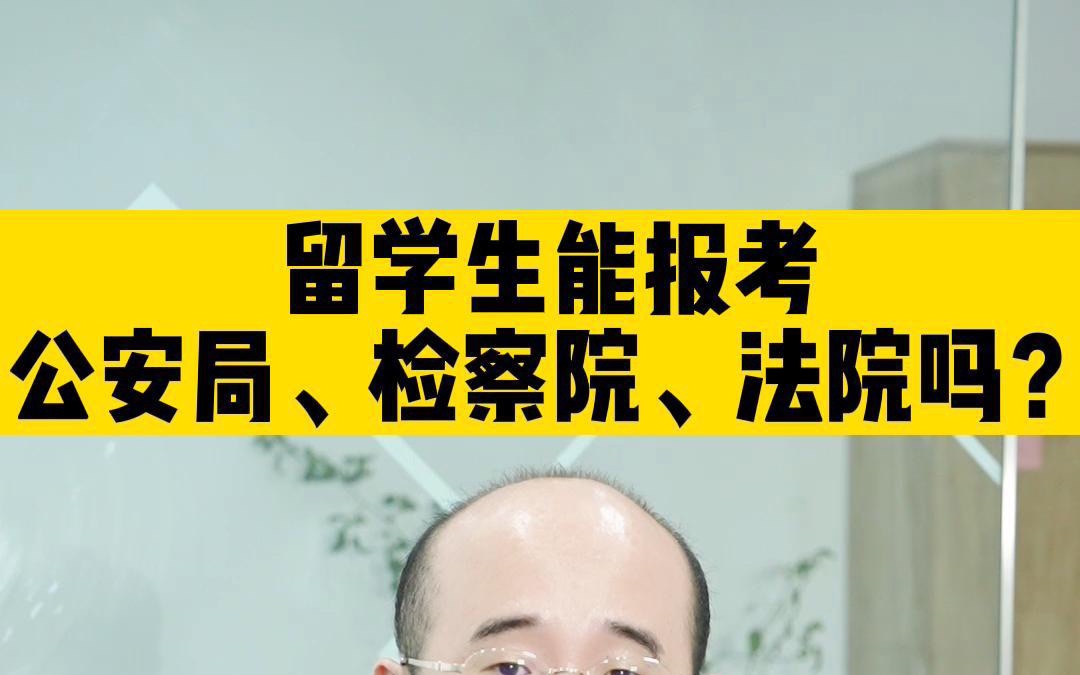 留学生能报考
公安局、检察院、法院吗？